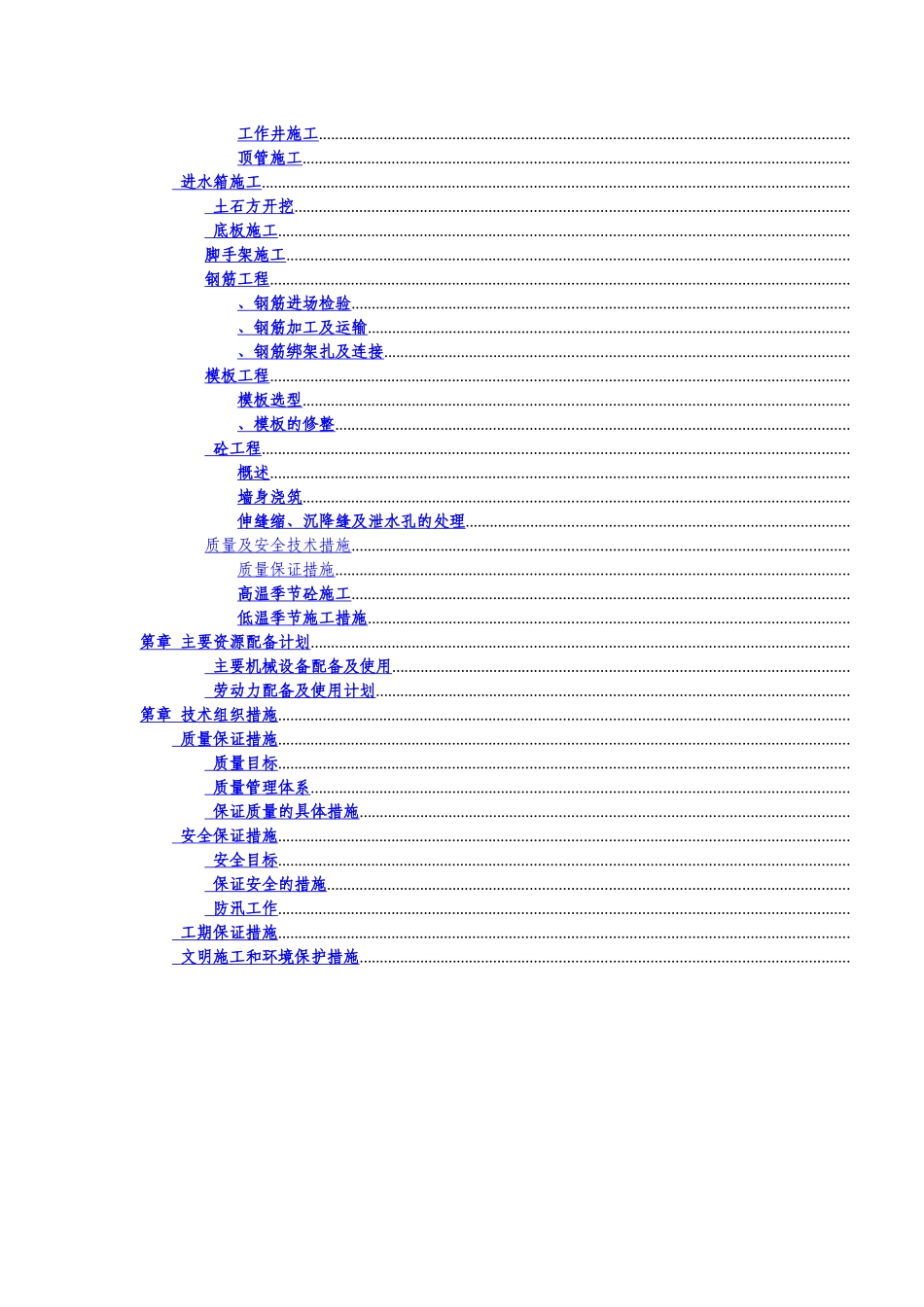 工作井施工
顶管施工
进水箱施工
土石方开挖
底板施工
脚手架施工
钢筋工程
、钢筋进场检验
、钢筋加工及运输
、钢筋绑架扎及连接
模板工程
模板选型
、模板的修整
砼工程
概述
墙身浇筑
伸缝缩、沉降缝及泄水孔的处理
质量及安全技术措施
质量保证措施
高温季节砼施工
低温季节施工措施
第章 主要资源配备计划
主要机械设备配备及使用
劳动力配备及使用计划
第章 技术组织措施
质量保证措施
质量目标
质量管理体系
保证质量的具体措施
安全保证措施
安全目标
保证安全的措施
防汛工作
工期保证措施
文明施工和环境保护措施